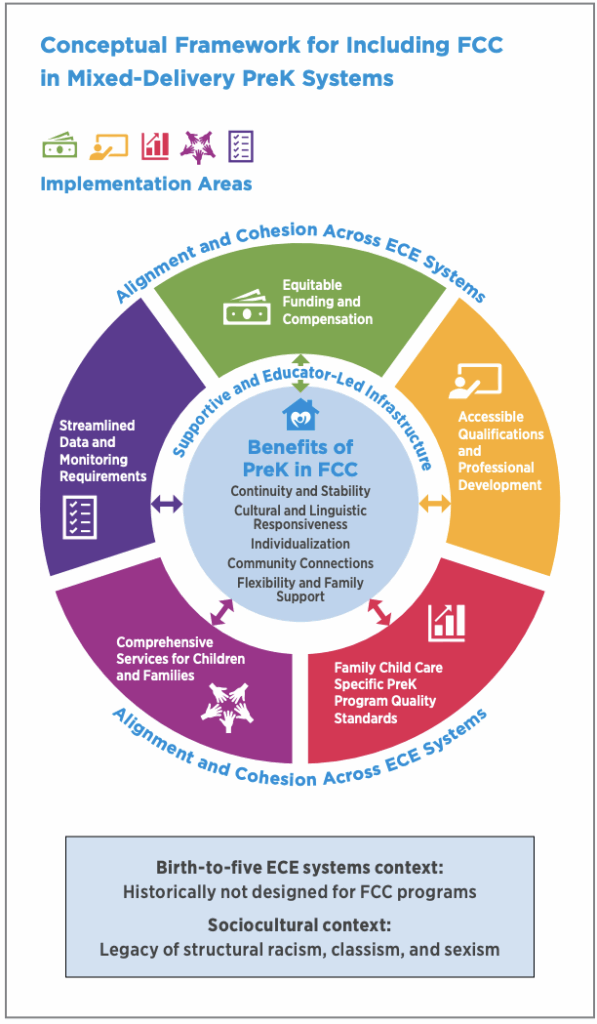 Conceptual Framework for Including FCC in Mixed-Delivery PreK Systems

Implementation Areas

Alignment and Cohesion Across ECE Systems

Equitable Funding and Compensation

Accessible Qualifications and Professional Development

Family Child Care Specific PreK Program Quality Standards

Comprehensive Services for Children and Families

Streamlined Data and Monitoring Requirements

Supportive and Educator-Led Infrastructure

Benefits of PreK in FCC

Continuity and Stability

Cultural and Linguistic Responsiveness

Individualization

Community Connections

Flexibility and Family Support

Alignment and Cohesion Across ECE Systems

Birth-to-five ECE systems context:
Historically not designed for FCC programs

Sociocultural context:
Legacy of structural racism, classism, and sexism